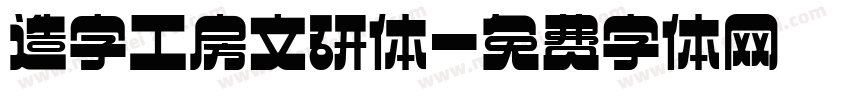 造字工房文研体－免费字体网